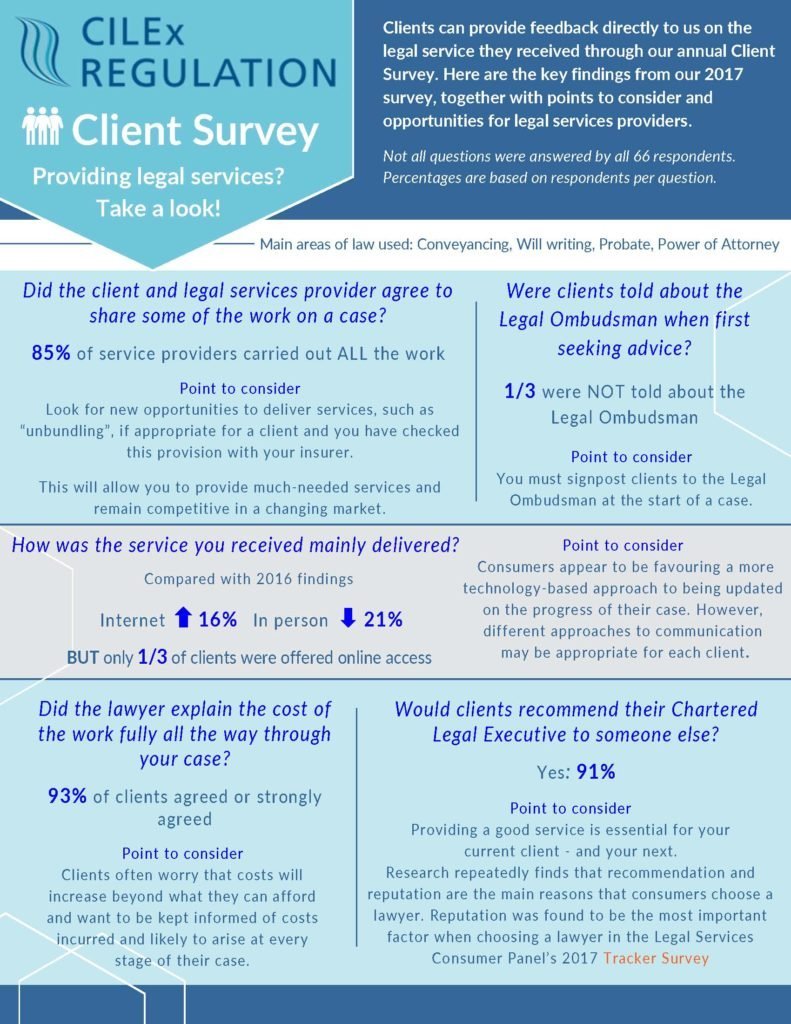 CILEx REGULATION

Client Survey

Providing legal services? Take a look!

Clients can provide feedback directly to us on the legal service they received through our annual Client Survey. Here are the key findings from our 2017 survey, together with points to consider and opportunities for legal services providers.

Not all questions were answered by all 66 respondents. Percentages are based on respondents per question.

Main areas of law used: Conveyancing, Will writing, Probate, Power of Attorney

Did the client and legal services provider agree to share some of the work on a case?

85% of service providers carried out ALL the work

Point to consider
Look for new opportunities to deliver services, such as "unbundling", if appropriate for a client and you have checked this provision with your insurer.

This will allow you to provide much-needed services and remain competitive in a changing market.

Were clients told about the Legal Ombudsman when first seeking advice?

1/3 were NOT told about the Legal Ombudsman

Point to consider
You must signpost clients to the Legal Ombudsman at the start of a case.

How was the service you received mainly delivered?

Compared with 2016 findings

Internet ⬆ 16% In person ⬇ 21%

BUT only 1/3 of clients were offered online access

Point to consider
Consumers appear to be favouring a more technology-based approach to being updated on the progress of their case. However, different approaches to communication may be appropriate for each client.

Did the lawyer explain the cost of the work fully all the way through your case?

93% of clients agreed or strongly agreed

Point to consider
Clients often worry that costs will increase beyond what they can afford and want to be kept informed of costs incurred and likely to arise at every stage of their case.

Would clients recommend their Chartered Legal Executive to someone else?

Yes: 91%

Point to consider
Providing a good service is essential for your current client - and your next.
Research repeatedly finds that recommendation and reputation are the main reasons that consumers choose a lawyer. Reputation was found to be the most important factor when choosing a lawyer in the Legal Services Consumer Panel's 2017 Tracker Survey